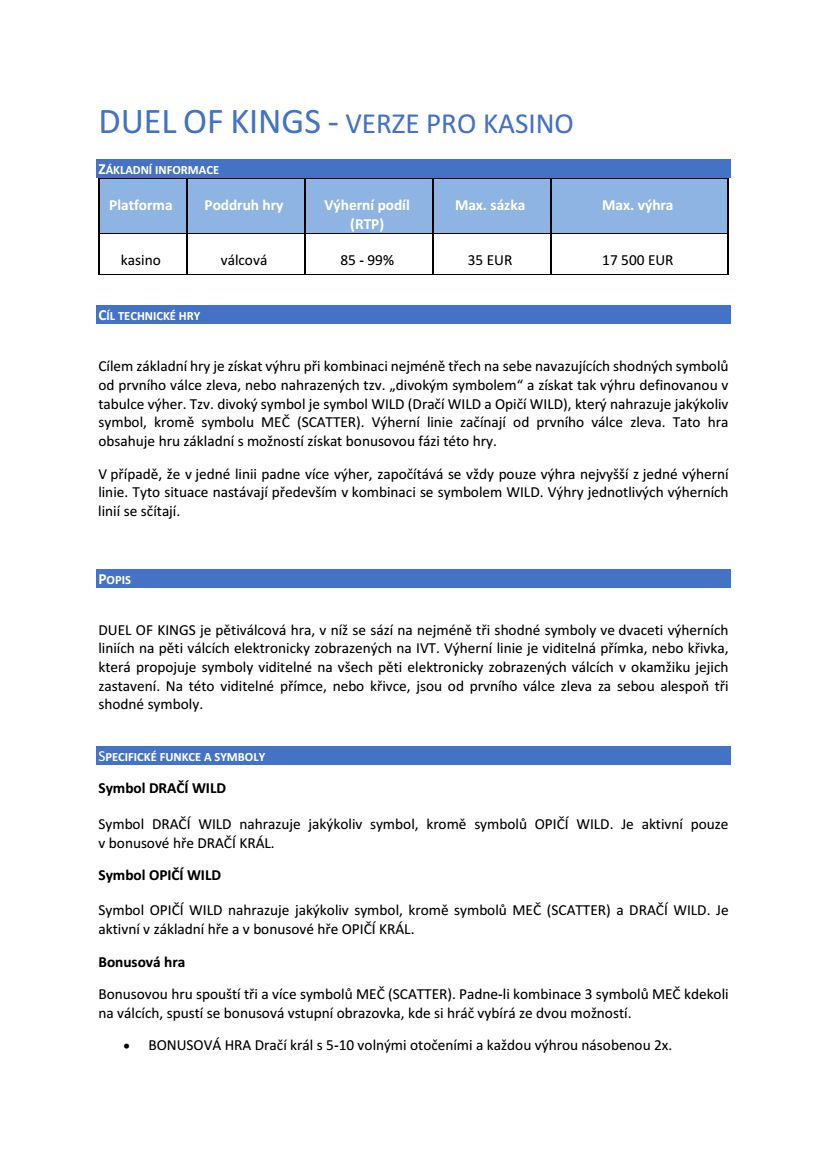 DUEL OF KINGS - VERZE PRO KASINO

ZÁKLADNÍ INFORMACE

| Platforma | Poddruh hry | Výherní podíl (RTP) | Max. sázka | Max. výhra |
|---|---|---|---|---|
| kasino | válcová | 85 - 99% | 35 EUR | 17 500 EUR |

CÍL TECHNICKÉ HRY

Cílem základní hry je získat výhru při kombinaci nejméně třech na sebe navazujících shodných symbolů od prvního válce zleva, nebo nahrazených tzv. „divokým symbolem“ a získat tak výhru definovanou v tabulce výher. Tzv. divoký symbol je symbol WILD (Dračí WILD a Opičí WILD), který nahrazuje jakýkoliv symbol, kromě symbolu MEČ (SCATTER). Výherní linie začínají od prvního válce zleva. Tato hra obsahuje hru základní s možností získat bonusovou fázi této hry.

V případě, že v jedné linii padne více výher, započítává se vždy pouze výhra nejvyšší z jedné výherní linie. Tyto situace nastávají především v kombinaci se symbolem WILD. Výhry jednotlivých výherních linií se sčítají.

POPIS

DUEL OF KINGS je pětiválcová hra, v níž se sází na nejméně tři shodné symboly ve dvaceti výherních liniích na pěti válcích elektronicky zobrazených na IVT. Výherní linie je viditelná přímka, nebo křivka, která propojuje symboly viditelné na všech pěti elektronicky zobrazených válcích v okamžiku jejich zastavení. Na této viditelné přímce, nebo křivce, jsou od prvního válce zleva za sebou alespoň tři shodné symboly.

SPECIFICKÉ FUNKCE A SYMBOLY

Symbol DRAČÍ WILD

Symbol DRAČÍ WILD nahrazuje jakýkoliv symbol, kromě symbolů OPIČÍ WILD. Je aktivní pouze v bonusové hře DRAČÍ KRÁL.

Symbol OPIČÍ WILD

Symbol OPIČÍ WILD nahrazuje jakýkoliv symbol, kromě symbolů MEČ (SCATTER) a DRAČÍ WILD. Je aktivní v základní hře a v bonusové hře OPIČÍ KRÁL.

Bonusová hra

Bonusovou hru spouští tři a více symbolů MEČ (SCATTER). Padne-li kombinace 3 symbolů MEČ kdekoli na válcích, spustí se bonusová vstupní obrazovka, kde si hráč vybírá ze dvou možností.

• BONUSOVÁ HRA Dračí král s 5-10 volnými otočeními a každou výhrou násobenou 2x.